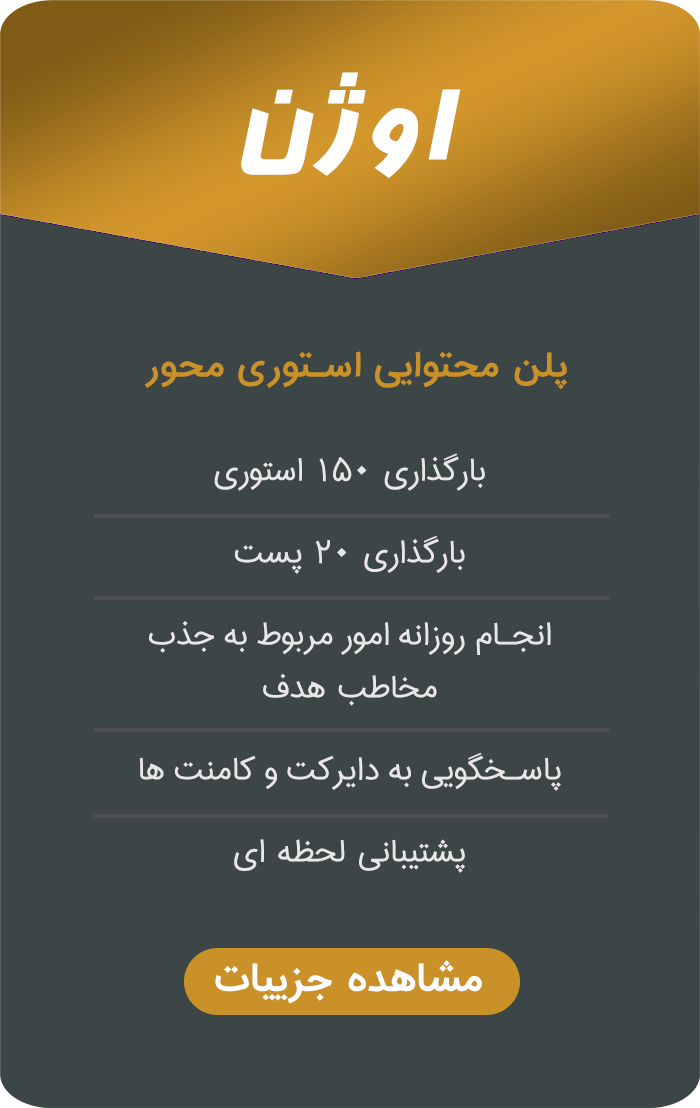 اوژن

پلن محتوایی استوری محور

بارگذاری ۱۵۰ استوری

بارگذاری ۲۰ پست

انجام روزانه امور مربوط به جذب مخاطب هدف

پاسخگویی به دایرکت و کامنت ها

پشتیبانی لحظه ای

مشاهده جزییات